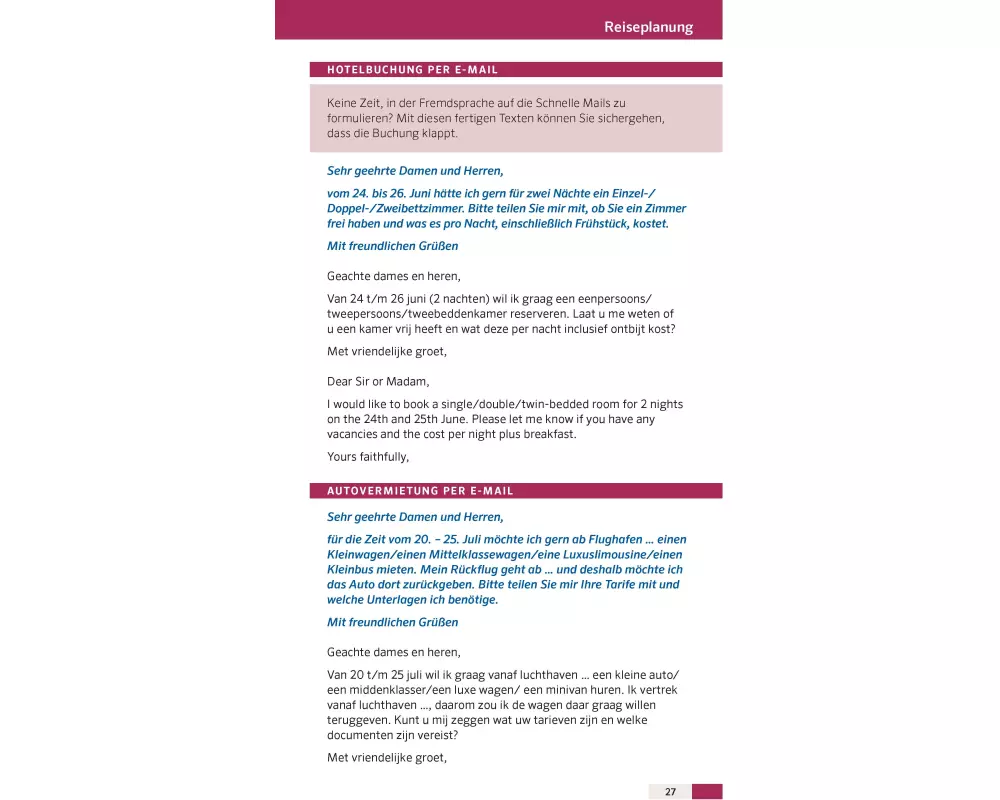 Reiseplanung

HOTELBUCHUNG PER E-MAIL

Keine Zeit, in der Fremdsprache auf die Schnelle Mails zu formulieren? Mit diesen fertigen Texten können Sie sichergehen, dass die Buchung klappt.

Sehr geehrte Damen und Herren,

vom 24. bis 26. Juni hätte ich gern für zwei Nächte ein Einzel-/Doppel-/Zweibettzimmer. Bitte teilen Sie mir mit, ob Sie ein Zimmer frei haben und was es pro Nacht, einschließlich Frühstück, kostet.

Mit freundlichen Grüßen

Geachte dames en heren,

Van 24 t/m 26 juni (2 nachten) wil ik graag een eenpersoons/tweepersoons/tweebeddenkamer reserveren. Laat u me weten of u een kamer vrij heeft en wat deze per nacht inclusief ontbijt kost?

Met vriendelijke groet,

Dear Sir or Madam,

I would like to book a single/double/twin-bedded room for 2 nights on the 24th and 25th June. Please let me know if you have any vacancies and the cost per night plus breakfast.

Yours faithfully,

AUTOVERMIETUNG PER E-MAIL

Sehr geehrte Damen und Herren,

für die Zeit vom 20. – 25. Juli möchte ich gern ab Flughafen ... einen Kleinwagen/einen Mittelklassewagen/eine Luxuslimousine/einen Kleinbus mieten. Mein Rückflug geht ab ... und deshalb möchte ich das Auto dort zurückgeben. Bitte teilen Sie mir Ihre Tarife mit und welche Unterlagen ich benötige.

Mit freundlichen Grüßen

Geachte dames en heren,

Van 20 t/m 25 juli wil ik graag vanaf luchthaven ... een kleine auto/een middenklasser/een luxe wagen/ een minivan huren. Ik vertrek vanaf luchthaven ..., daarom zou ik de wagen daar graag willen teruggeven. Kunt u mij zeggen wat uw tarieven zijn en welke documenten zijn vereist?

Met vriendelijke groet,

27